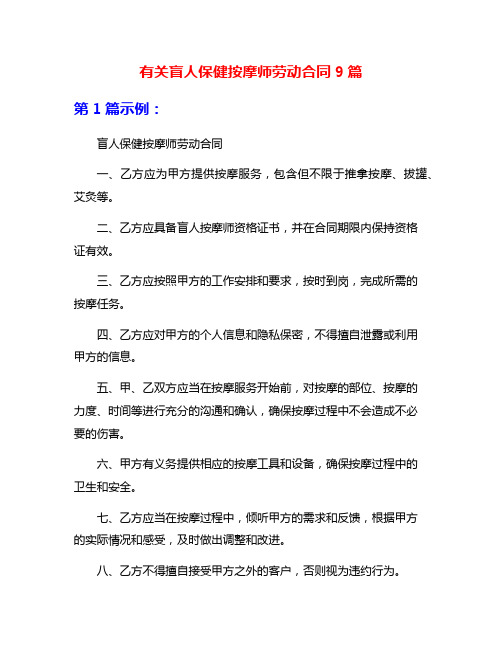 有关盲人保健按摩师劳动合同 9 篇

第 1 篇示例：

盲人保健按摩师劳动合同

一、乙方应为甲方提供按摩服务，包含但不限于推拿按摩、拔罐、艾灸等。

二、乙方应具备盲人按摩师资格证书，并在合同期限内保持资格证有效。

三、乙方应按照甲方的工作安排和要求，按时到岗，完成所需的按摩任务。

四、乙方应对甲方的个人信息和隐私保密，不得擅自泄露或利用甲方的信息。

五、甲、乙双方应当在按摩服务开始前，对按摩的部位、按摩的力度、时间等进行充分的沟通和确认，确保按摩过程中不会造成不必要的伤害。

六、甲方有义务提供相应的按摩工具和设备，确保按摩过程中的卫生和安全。

七、乙方应当在按摩过程中，倾听甲方的需求和反馈，根据甲方的实际情况和感受，及时做出调整和改进。

八、乙方不得擅自接受甲方之外的客户，否则视为违约行为。